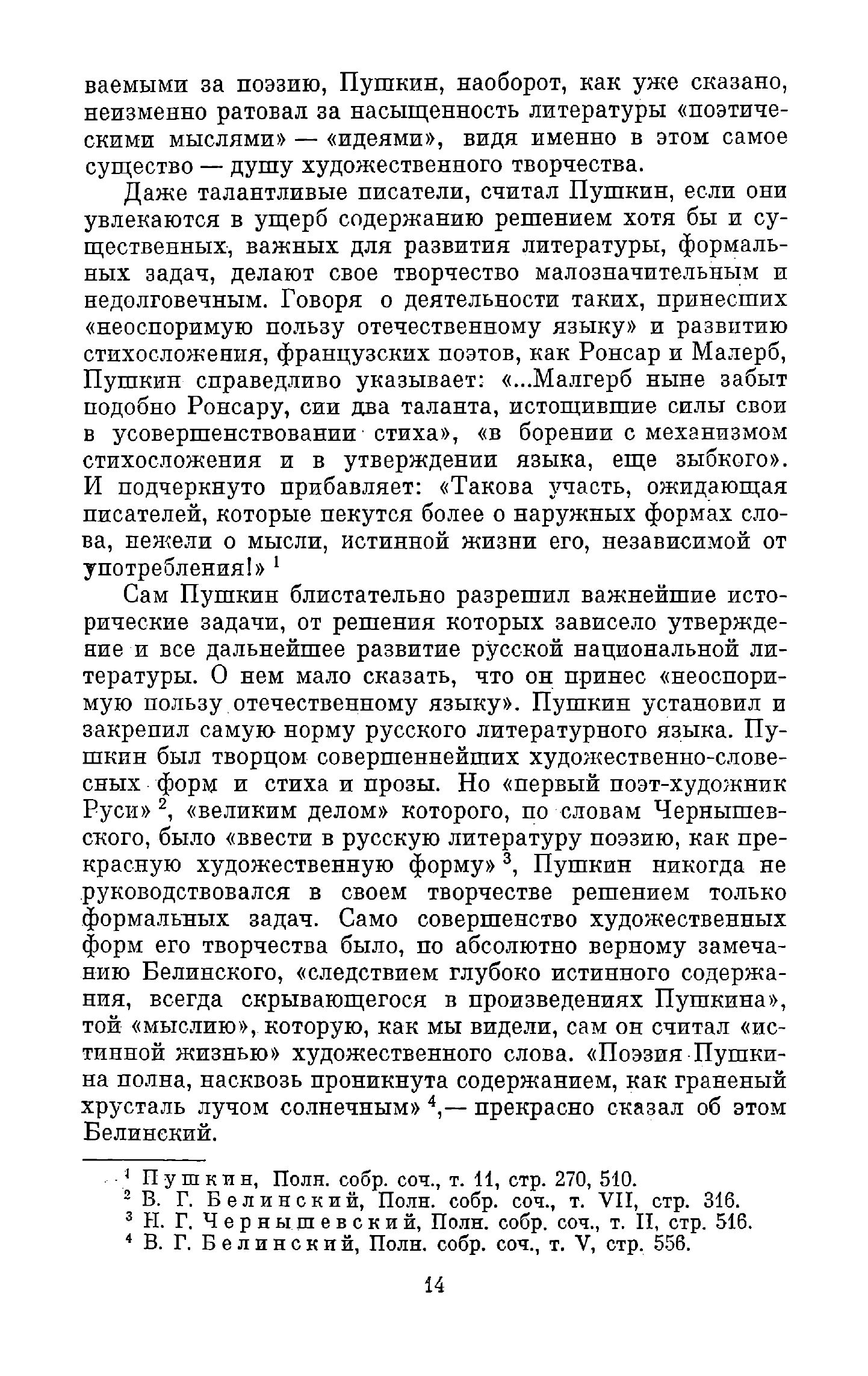 ваемыми за поэзию, Пушкин, наоборот, как уже сказано, неизменно ратовал за насыщенность литературы «поэтическими мыслями» — «идеями», видя именно в этом самое существо — душу художественного творчества.

Даже талантливые писатели, считал Пушкин, если они увлекаются в ущерб содержанию решением хотя бы и существенных, важных для развития литературы, формальных задач, делают свое творчество малозначительным и недолговечным. Говоря о деятельности таких, принесших «неоспоримую пользу отечественному языку» и развитию стихосложения, французских поэтов, как Ронсар и Малерб, Пушкин справедливо указывает: «...Малгерб ныне забыт подобно Ронсару, сии два таланта, истощившие силы свои в усовершенствовании стиха», «в борении с механизмом стихосложения и в утверждении языка, еще зыбкого». И подчеркнуто прибавляет: «Такова участь, ожидающая писателей, которые пекутся более о наружных формах слова, нежели о мысли, истинной жизни его, независимой от употребления!» $^1$

Сам Пушкин блистательно разрешил важнейшие исторические задачи, от решения которых зависело утверждение и все дальнейшее развитие русской национальной литературы. О нем мало сказать, что он принес «неоспоримую пользу отечественному языку». Пушкин установил и закрепил самую норму русского литературного языка. Пушкин был творцом совершеннейших художественно-словесных форм и стиха и прозы. Но «первый поэт-художник Руси» $^2$, «великим делом» которого, по словам Чернышевского, было «ввести в русскую литературу поэзию, как прекрасную художественную форму» $^3$, Пушкин никогда не руководствовался в своем творчестве решением только формальных задач. Само совершенство художественных форм его творчества было, по абсолютно верному замечанию Белинского, «следствием глубоко истинного содержания, всегда скрывающегося в произведениях Пушкина», той «мыслию», которую, как мы видели, сам он считал «истинной жизнью» художественного слова. «Поэзия Пушкина полна, насквозь проникнута содержанием, как граненый хрусталь лучом солнечным» $^4$,— прекрасно сказал об этом Белинский.

$^1$ Пушкин, Полн. собр. соч., т. 11, стр. 270, 510.
$^2$ В. Г. Белинский, Полн. собр. соч., т. VII, стр. 316.
$^3$ Н. Г. Чернышевский, Полн. собр. соч., т. II, стр. 516.
$^4$ В. Г. Белинский, Полн. собр. соч., т. V, стр. 556.

14